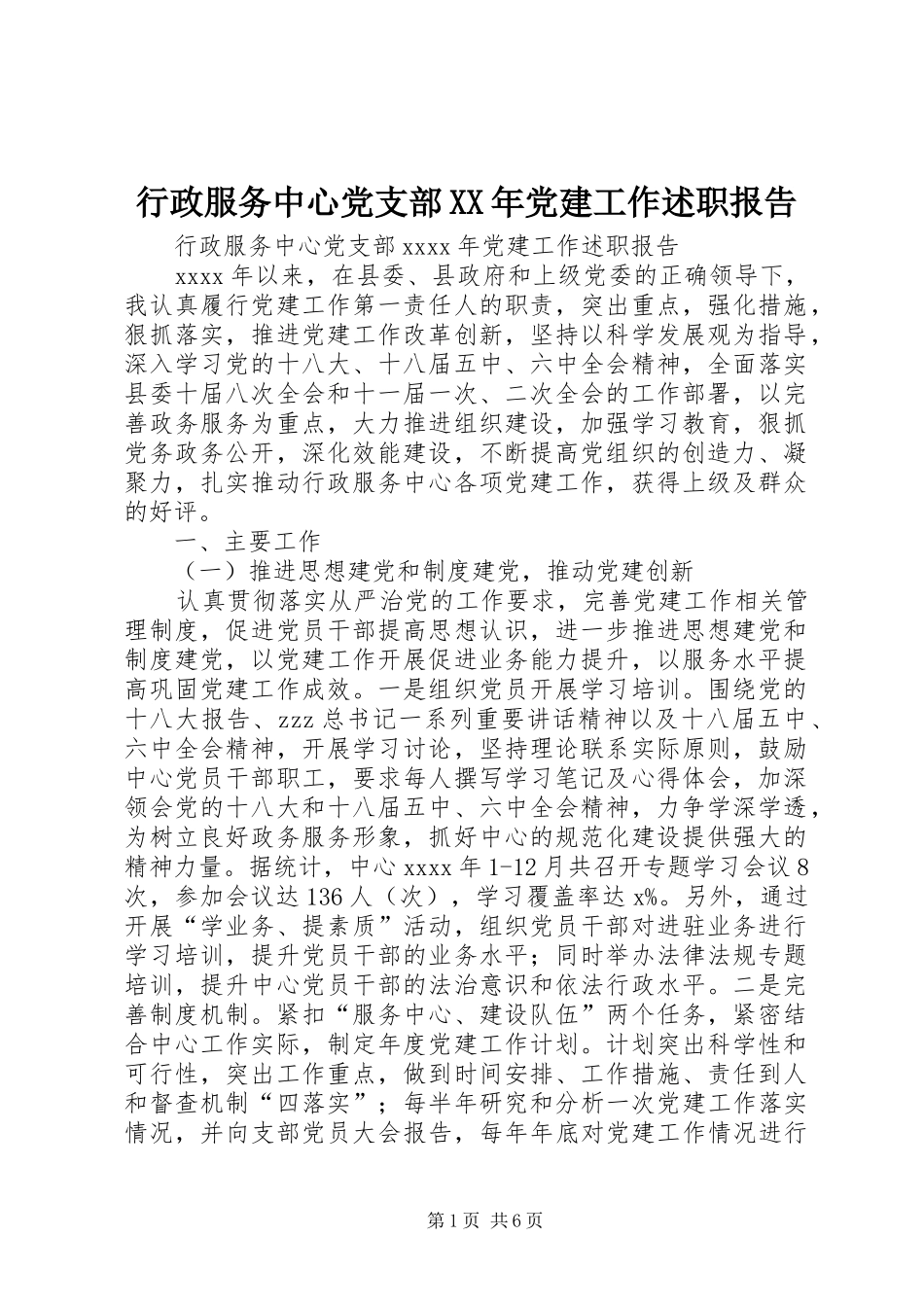 行政服务中心党支部XX年党建工作述职报告

行政服务中心党支部xxxx年党建工作述职报告

xxxx年以来，在县委、县政府和上级党委的正确领导下，我认真履行党建工作第一责任人的职责，突出重点，强化措施，狠抓落实，推进党建工作改革创新，坚持以科学发展观为指导，深入学习党的十八大、十八届五中、六中全会精神，全面落实县委十届八次全会和十一届一次、二次全会的工作部署，以完善政务服务为重点，大力推进组织建设，加强学习教育，狠抓党务政务公开，深化效能建设，不断提高党组织的创造力、凝聚力，扎实推动行政服务中心各项党建工作，获得上级及群众的好评。

一、主要工作

（一）推进思想建党和制度建党，推动党建创新

认真贯彻落实从严治党的工作要求，完善党建工作相关管理制度，促进党员干部提高思想认识，进一步推进思想建党和制度建党，以党建工作开展促进业务能力提升，以服务水平提高巩固党建工作成效。一是组织党员开展学习培训。围绕党的十八大报告、zzz总书记一系列重要讲话精神以及十八届五中、六中全会精神，开展学习讨论，坚持理论联系实际原则，鼓励中心党员干部职工，要求每人撰写学习笔记及心得体会，加深领会党的十八大和十八届五中、六中全会精神，力争学深学透，为树立良好政务服务形象，抓好中心的规范化建设提供强大的精神力量。据统计，中心xxxx年1-12月共召开专题学习会议8次，参加会议达136人（次），学习覆盖率达x%。另外，通过开展“学业务、提素质”活动，组织党员干部对进驻业务进行学习培训，提升党员干部的业务水平；同时举办法律法规专题培训，提升中心党员干部的法治意识和依法行政水平。二是完善制度机制。紧扣“服务中心、建设队伍”两个任务，紧密结合中心工作实际，制定年度党建工作计划。计划突出科学性和可行性，突出工作重点，做到时间安排、工作措施、责任到人和督查机制“四落实”；每半年研究和分析一次党建工作落实情况，并向支部党员大会报告，每年年底对党建工作情况进行

第1页 共6页